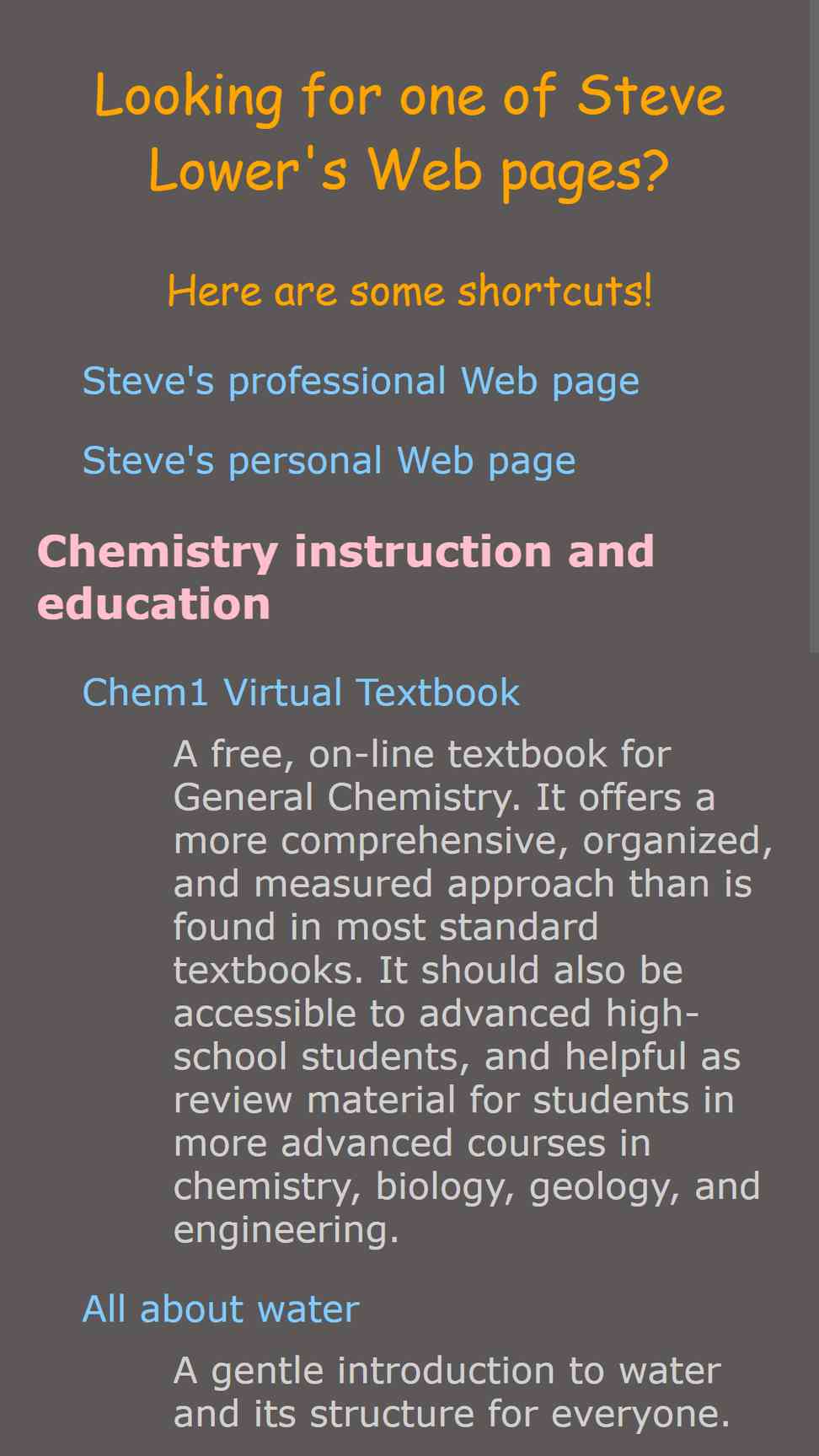 Looking for one of Steve Lower's Web pages?

Here are some shortcuts!

Steve's professional Web page

Steve's personal Web page

Chemistry instruction and education

Chem1 Virtual Textbook

A free, on-line textbook for General Chemistry. It offers a more comprehensive, organized, and measured approach than is found in most standard textbooks. It should also be accessible to advanced high-school students, and helpful as review material for students in more advanced courses in chemistry, biology, geology, and engineering.

All about water

A gentle introduction to water and its structure for everyone.